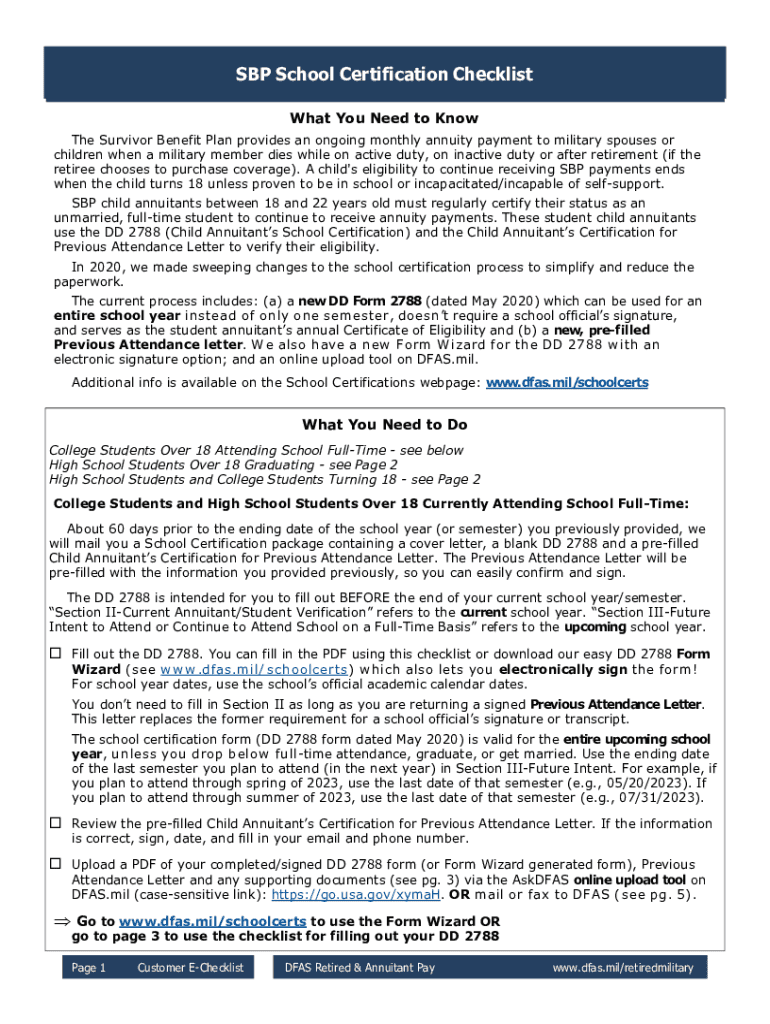 SBP School Certification Checklist

What You Need to Know

The Survivor Benefit Plan provides an ongoing monthly annuity payment to military spouses or children when a military member dies while on active duty, on inactive duty or after retirement (if the retiree chooses to purchase coverage). A child's eligibility to continue receiving SBP payments ends when the child turns 18 unless proven to be in school or incapacitated/incapable of self-support.

SBP child annuitants between 18 and 22 years old must regularly certify their status as an unmarried, full-time student to continue to receive annuity payments. These student child annuitants use the DD 2788 (Child Annuitant's School Certification) and the Child Annuitant's Certification for Previous Attendance Letter to verify their eligibility.

In 2020, we made sweeping changes to the school certification process to simplify and reduce the paperwork.

The current process includes: (a) a new DD Form 2788 (dated May 2020) which can be used for an entire school year instead of only one semester, doesn't require a school official's signature, and serves as the student annuitant's annual Certificate of Eligibility and (b) a new, pre-filled Previous Attendance letter. We also have a new Form Wizard for the DD 2788 with an electronic signature option; and an online upload tool on DFAS.mil.

Additional info is available on the School Certifications webpage: www.dfas.mil/schoolcerts

What You Need to Do

College Students Over 18 Attending School Full-Time - see below
High School Students Over 18 Graduating - see Page 2
High School Students and College Students Turning 18 - see Page 2

College Students and High School Students Over 18 Currently Attending School Full-Time:

About 60 days prior to the ending date of the school year (or semester) you previously provided, we will mail you a School Certification package containing a cover letter, a blank DD 2788 and a pre-filled Child Annuitant's Certification for Previous Attendance Letter. The Previous Attendance Letter will be pre-filled with the information you provided previously, so you can easily confirm and sign.

The DD 2788 is intended for you to fill out BEFORE the end of your current school year/semester. "Section II-Current Annuitant/Student Verification" refers to the current school year. "Section III-Future Intent to Attend or Continue to Attend School on a Full-Time Basis" refers to the upcoming school year.

☐ Fill out the DD 2788. You can fill in the PDF using this checklist or download our easy DD 2788 Form Wizard (see www.dfas.mil/schoolcerts) which also lets you electronically sign the form! For school year dates, use the school's official academic calendar dates.

You don't need to fill in Section II as long as you are returning a signed Previous Attendance Letter. This letter replaces the former requirement for a school official's signature or transcript.

The school certification form (DD 2788 form dated May 2020) is valid for the entire upcoming school year, unless you drop below full-time attendance, graduate, or get married. Use the ending date of the last semester you plan to attend (in the next year) in Section III-Future Intent. For example, if you plan to attend through spring of 2023, use the last date of that semester (e.g., 05/20/2023). If you plan to attend through summer of 2023, use the last date of that semester (e.g., 07/31/2023).

☐ Review the pre-filled Child Annuitant's Certification for Previous Attendance Letter. If the information is correct, sign, date, and fill in your email and phone number.

☐ Upload a PDF of your completed/signed DD 2788 form (or Form Wizard generated form), Previous Attendance Letter and any supporting documents (see pg. 3) via the AskDFAS online upload tool on DFAS.mil (case-sensitive link): https://go.usa.gov/xymaH. OR mail or fax to DFAS (see pg. 5).

⇒ Go to www.dfas.mil/schoolcerts to use the Form Wizard OR go to page 3 to use the checklist for filling out your DD 2788

Page 1 Customer E-Checklist DFAS Retired & Annuitant Pay www.dfas.mil/retiredmilitary